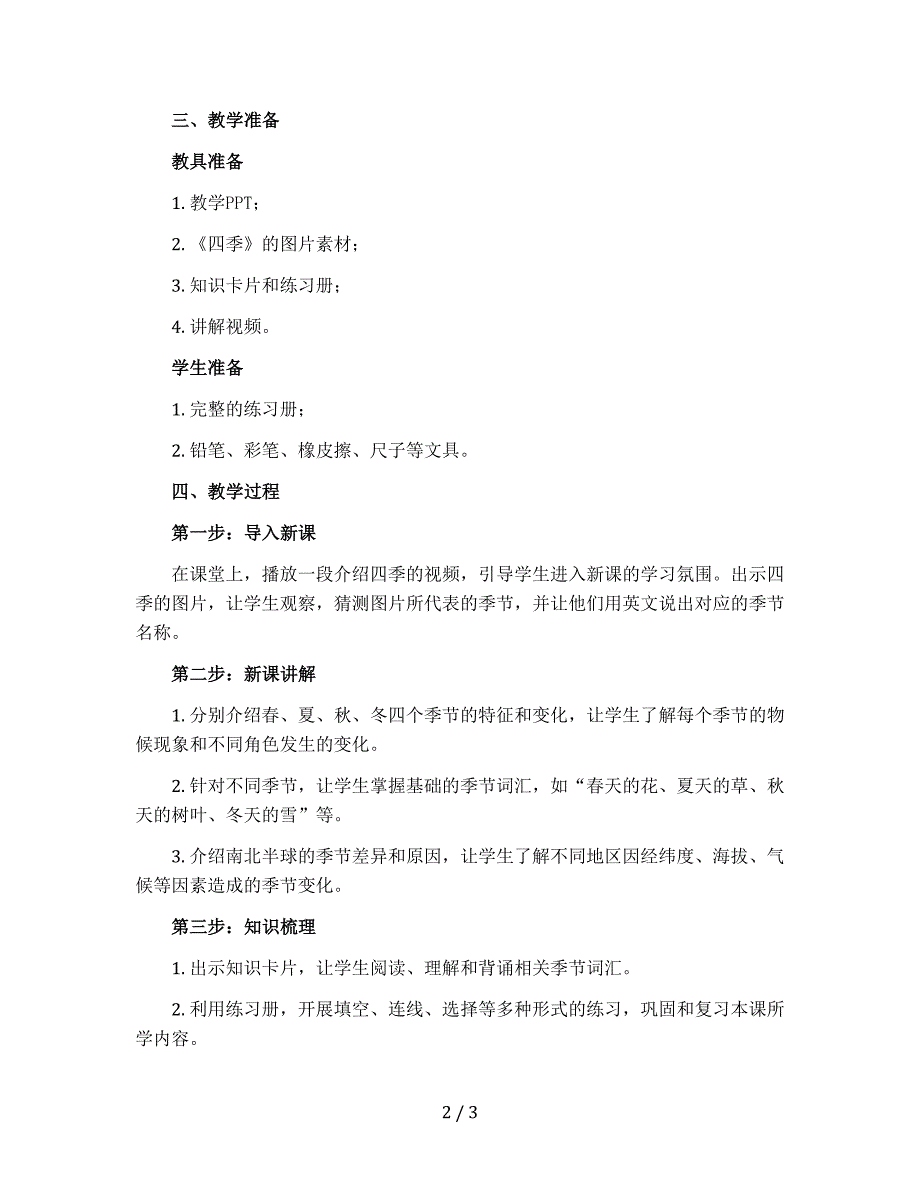 三、教学准备

教具准备

1. 教学PPT；

2. 《四季》的图片素材；

3. 知识卡片和练习册；

4. 讲解视频。

学生准备

1. 完整的练习册；

2. 铅笔、彩笔、橡皮擦、尺子等文具。

四、教学过程

第一步：导入新课

在课堂上，播放一段介绍四季的视频，引导学生进入新课的学习氛围。出示四季的图片，让学生观察，猜测图片所代表的季节，并让他们用英文说出对应的季节名称。

第二步：新课讲解

1. 分别介绍春、夏、秋、冬四个季节的特征和变化，让学生了解每个季节的物候现象和不同角色发生的变化。

2. 针对不同季节，让学生掌握基础的季节词汇，如“春天的花、夏天的草、秋天的树叶、冬天的雪”等。

3. 介绍南北半球的季节差异和原因，让学生了解不同地区因经纬度、海拔、气候等因素造成的季节变化。

第三步：知识梳理

1. 出示知识卡片，让学生阅读、理解和背诵相关季节词汇。

2. 利用练习册，开展填空、连线、选择等多种形式的练习，巩固和复习本课所学内容。

2 / 3